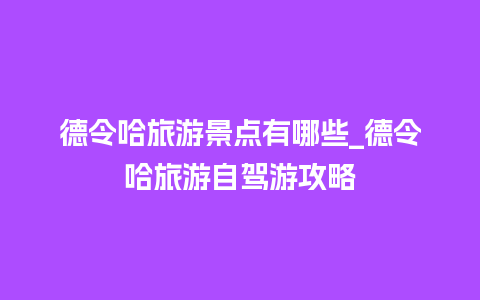 德令哈旅游景点有哪些_德令哈旅游自驾游攻略